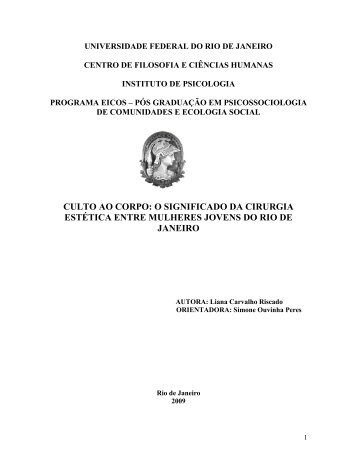 UNIVERSIDADE FEDERAL DO RIO DE JANEIRO

CENTRO DE FILOSOFIA E CIÊNCIAS HUMANAS

INSTITUTO DE PSICOLOGIA

PROGRAMA EICOS – PÓS GRADUAÇÃO EM PSICOSSOCIOLOGIA DE COMUNIDADES E ECOLOGIA SOCIAL

CULTO AO CORPO: O SIGNIFICADO DA CIRURGIA ESTÉTICA ENTRE MULHERES JOVENS DO RIO DE JANEIRO

AUTORA: Liana Carvalho Riscado
ORIENTADORA: Simone Ouvinha Peres

Rio de Janeiro
2009

1